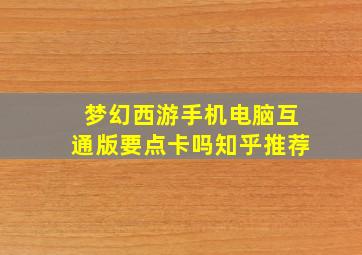 梦幻西游手机电脑互通版要点卡吗知乎推荐